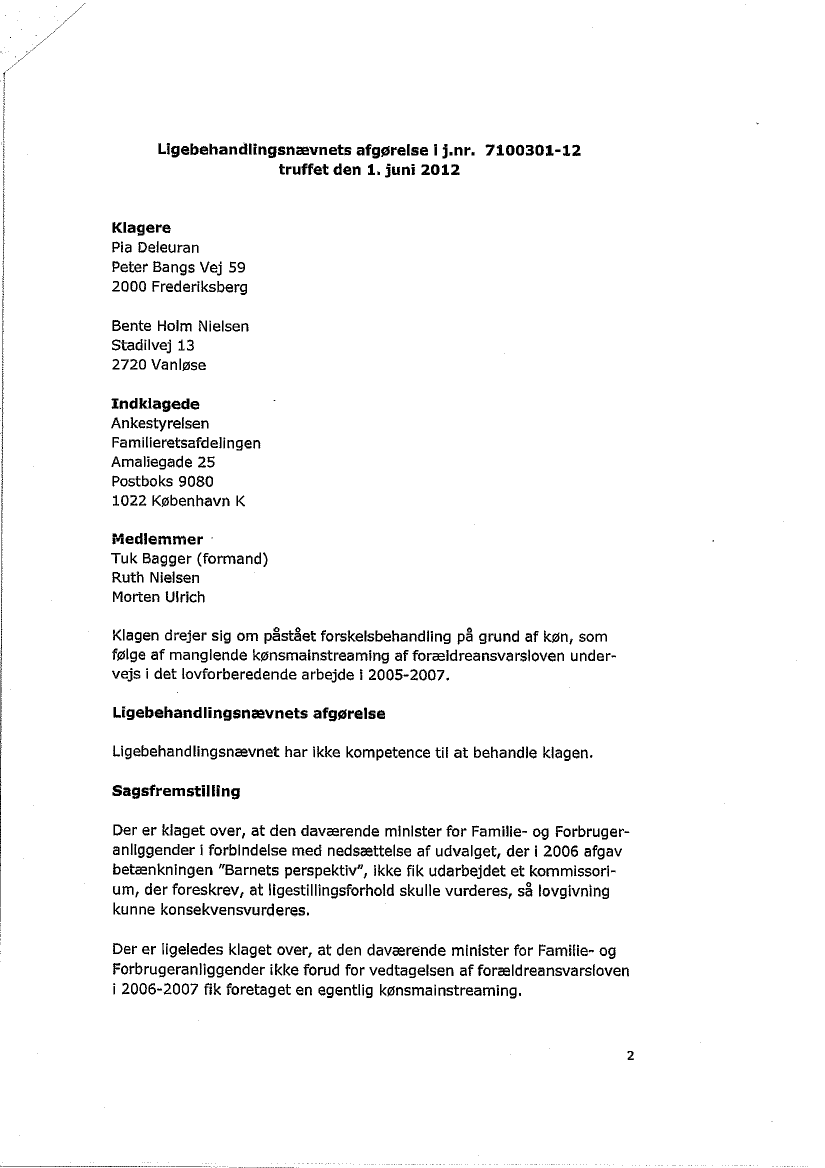 Ligebehandlingsnævnets afgørelse i j.nr. 7100301-12
truffet den 1. juni 2012

Klagere
Pia Deleuran
Peter Bangs Vej 59
2000 Frederiksberg

Bente Holm Nielsen
Stadilvej 13
2720 Vanløse

Indklagede
Ankestyrelsen
Familieretsafdelingen
Amaliegade 25
Postboks 9080
1022 København K

Medlemmer
Tuk Bagger (formand)
Ruth Nielsen
Morten Ulrich

Klagen drejer sig om påstået forskelsbehandling på grund af køn, som følge af manglende kønsmainstreaming af forældreansvarsloven undervejs i det lovforberedende arbejde i 2005-2007.

Ligebehandlingsnævnets afgørelse

Ligebehandlingsnævnet har ikke kompetence til at behandle klagen.

Sagsfremstilling

Der er klaget over, at den daværende minister for Familie- og Forbrugeranliggender i forbindelse med nedsættelse af udvalget, der i 2006 afgav betænkningen "Barnets perspektiv", ikke fik udarbejdet et kommissorium, der foreskrev, at ligestillingsforhold skulle vurderes, så lovgivning kunne konsekvensvurderes.

Der er ligeledes klaget over, at den daværende minister for Familie- og Forbrugeranliggender ikke forud for vedtagelsen af forældreansvarsloven i 2006-2007 fik foretaget en egentlig kønsmainstreaming.

2